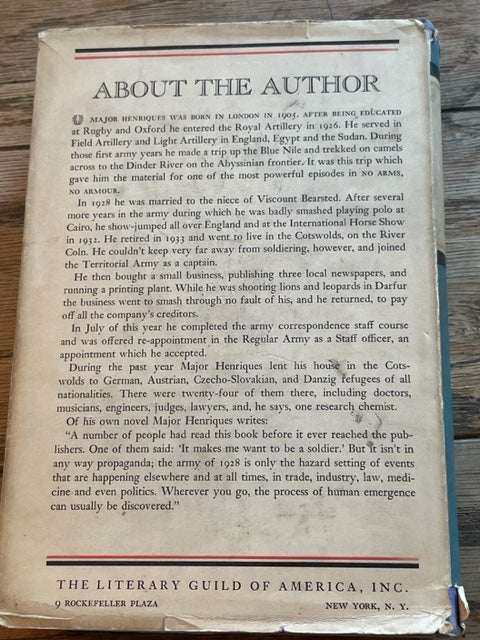 ABOUT THE AUTHOR

MAJOR HENRIQUES WAS BORN IN LONDON IN 1905. AFTER BEING EDUCATED at Rugby and Oxford he entered the Royal Artillery in 1926. He served in Field Artillery and Light Artillery in England, Egypt and the Sudan. During those first army years he made a trip up the Blue Nile and trekked on camels across to the Dinder River on the Abyssinian frontier. It was this trip which gave him the material for one of the most powerful episodes in NO ARMS, NO ARMOUR.

In 1928 he was married to the niece of Viscount Bearsted. After several more years in the army during which he was badly smashed playing polo at Cairo, he show-jumped all over England and at the International Horse Show in 1932. He retired in 1933 and went to live in the Cotswolds, on the River Coln. He couldn't keep very far away from soldiering, however, and joined the Territorial Army as a captain.

He then bought a small business, publishing three local newspapers, and running a printing plant. While he was shooting lions and leopards in Darfur the business went to smash through no fault of his, and he returned, to pay off all the company's creditors.

In July of this year he completed the army correspondence staff course and was offered re-appointment in the Regular Army as a Staff officer, an appointment which he accepted.

During the past year Major Henriques lent his house in the Cotswolds to German, Austrian, Czecho-Slovakian, and Danzig refugees of all nationalities. There were twenty-four of them there, including doctors, musicians, engineers, judges, lawyers, and, he says, one research chemist.

Of his own novel Major Henriques writes:

"A number of people had read this book before it ever reached the publishers. One of them said: 'It makes me want to be a soldier.' But it isn't in any way propaganda; the army of 1928 is only the hazard setting of events that are happening elsewhere and at all times, in trade, industry, law, medicine and even politics. Wherever you go, the process of human emergence can usually be discovered."

THE LITERARY GUILD OF AMERICA, INC.
9 ROCKEFELLER PLAZA NEW YORK, N. Y.